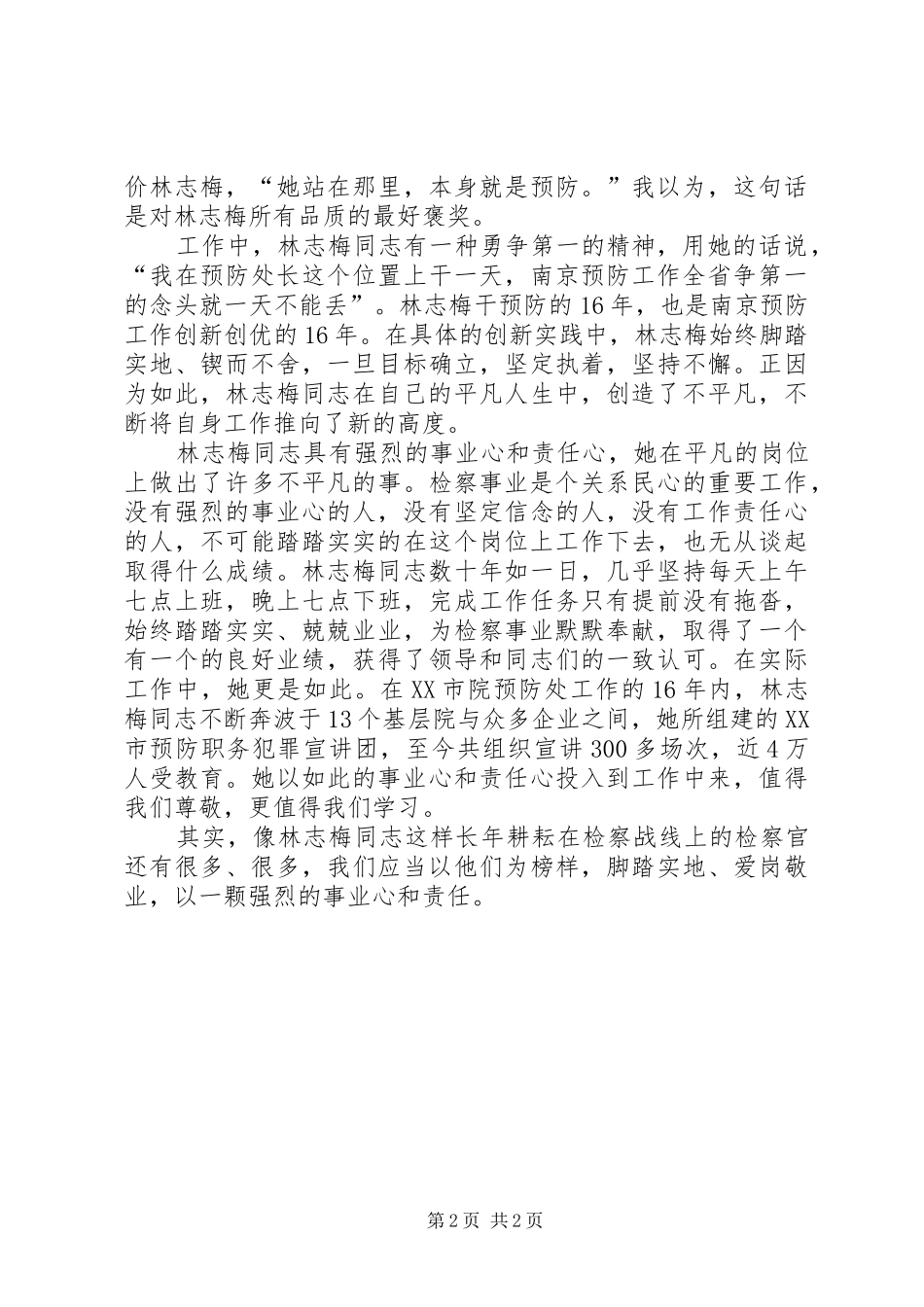 价林志梅，“她站在那里，本身就是预防。”我以为，这句话是对林志梅所有品质的最好褒奖。

工作中，林志梅同志有一种勇争第一的精神，用她的话说，“我在预防处长这个位置上干一天，南京预防工作全省争第一的念头就一天不能丢”。林志梅干预防的16年，也是南京预防工作创新创优的16年。在具体的创新实践中，林志梅始终脚踏实地、锲而不舍，一旦目标确立，坚定执着，坚持不懈。正因为如此，林志梅同志在自己的平凡人生中，创造了不平凡，不断将自身工作推向了新的高度。

林志梅同志具有强烈的事业心和责任心，她在平凡的岗位上做出了许多不平凡的事。检察事业是个关系民心的重要工作，没有强烈的事业心的人，没有坚定信念的人，没有工作责任心的人，不可能踏踏实实的在这个岗位上工作下去，也无从谈起取得什么成绩。林志梅同志数十年如一日，几乎坚持每天上午七点上班，晚上七点下班，完成工作任务只有提前没有拖沓，始终踏踏实实、兢兢业业，为检察事业默默奉献，取得了一个有一个的良好业绩，获得了领导和同志们的一致认可。在实际工作中，她更是如此。在XX市院预防处工作的16年内，林志梅同志不断奔波于13个基层院与众多企业之间，她所组建的XX市预防职务犯罪宣讲团，至今共组织宣讲300多场次，近4万人受教育。她以如此的事业心和责任心投入到工作中来，值得我们尊敬，更值得我们学习。

其实，像林志梅同志这样长年耕耘在检察战线上的检察官还有很多、很多，我们应当以他们为榜样，脚踏实地、爱岗敬业，以一颗强烈的事业心和责任。

第2页 共2页